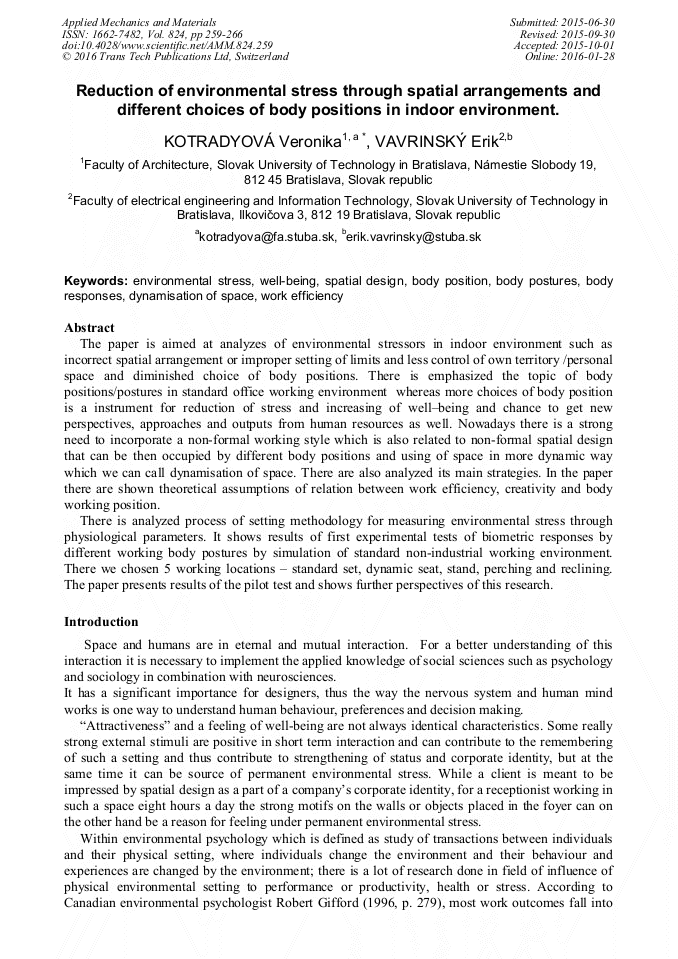 Applied Mechanics and Materials
ISSN: 1662-7482, Vol. 824, pp 259-266
doi:10.4028/www.scientific.net/AMM.824.259
© 2016 Trans Tech Publications Ltd, Switzerland

Submitted: 2015-06-30
Revised: 2015-09-30
Accepted: 2015-10-01
Online: 2016-01-28

Reduction of environmental stress through spatial arrangements and different choices of body positions in indoor environment.

KOTRADYOVÁ Veronika$^{1, a *}$, VAVRINSKÝ Erik$^{2,b}$

$^{1}$Faculty of Architecture, Slovak University of Technology in Bratislava, Námestie Slobody 19, 812 45 Bratislava, Slovak republic

$^{2}$Faculty of electrical engineering and Information Technology, Slovak University of Technology in Bratislava, Ilkovičova 3, 812 19 Bratislava, Slovak republic

$^{a}$kotradyova@fa.stuba.sk, $^{b}$erik.vavrinsky@stuba.sk

Keywords: environmental stress, well-being, spatial design, body position, body postures, body responses, dynamisation of space, work efficiency

Abstract
The paper is aimed at analyzes of environmental stressors in indoor environment such as incorrect spatial arrangement or improper setting of limits and less control of own territory /personal space and diminished choice of body positions. There is emphasized the topic of body positions/postures in standard office working environment whereas more choices of body position is a instrument for reduction of stress and increasing of well–being and chance to get new perspectives, approaches and outputs from human resources as well. Nowadays there is a strong need to incorporate a non-formal working style which is also related to non-formal spatial design that can be then occupied by different body positions and using of space in more dynamic way which we can call dynamisation of space. There are also analyzed its main strategies. In the paper there are shown theoretical assumptions of relation between work efficiency, creativity and body working position.
There is analyzed process of setting methodology for measuring environmental stress through physiological parameters. It shows results of first experimental tests of biometric responses by different working body postures by simulation of standard non-industrial working environment. There we chosen 5 working locations – standard set, dynamic seat, stand, perching and reclining. The paper presents results of the pilot test and shows further perspectives of this research.

Introduction
Space and humans are in eternal and mutual interaction. For a better understanding of this interaction it is necessary to implement the applied knowledge of social sciences such as psychology and sociology in combination with neurosciences.
It has a significant importance for designers, thus the way the nervous system and human mind works is one way to understand human behaviour, preferences and decision making.
“Attractiveness” and a feeling of well-being are not always identical characteristics. Some really strong external stimuli are positive in short term interaction and can contribute to the remembering of such a setting and thus contribute to strengthening of status and corporate identity, but at the same time it can be source of permanent environmental stress. While a client is meant to be impressed by spatial design as a part of a company's corporate identity, for a receptionist working in such a space eight hours a day the strong motifs on the walls or objects placed in the foyer can on the other hand be a reason for feeling under permanent environmental stress.
Within environmental psychology which is defined as study of transactions between individuals and their physical setting, where individuals change the environment and their behaviour and experiences are changed by the environment; there is a lot of research done in field of influence of physical environmental setting to performance or productivity, health or stress. According to Canadian environmental psychologist Robert Gifford (1996, p. 279), most work outcomes fall into